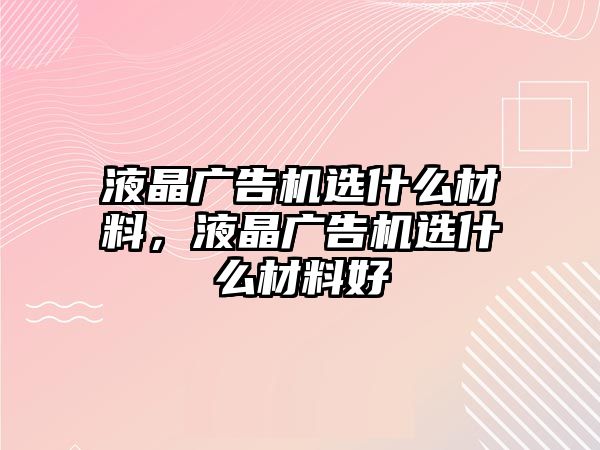 液晶广告机选什么材料，液晶广告机选什么材料好